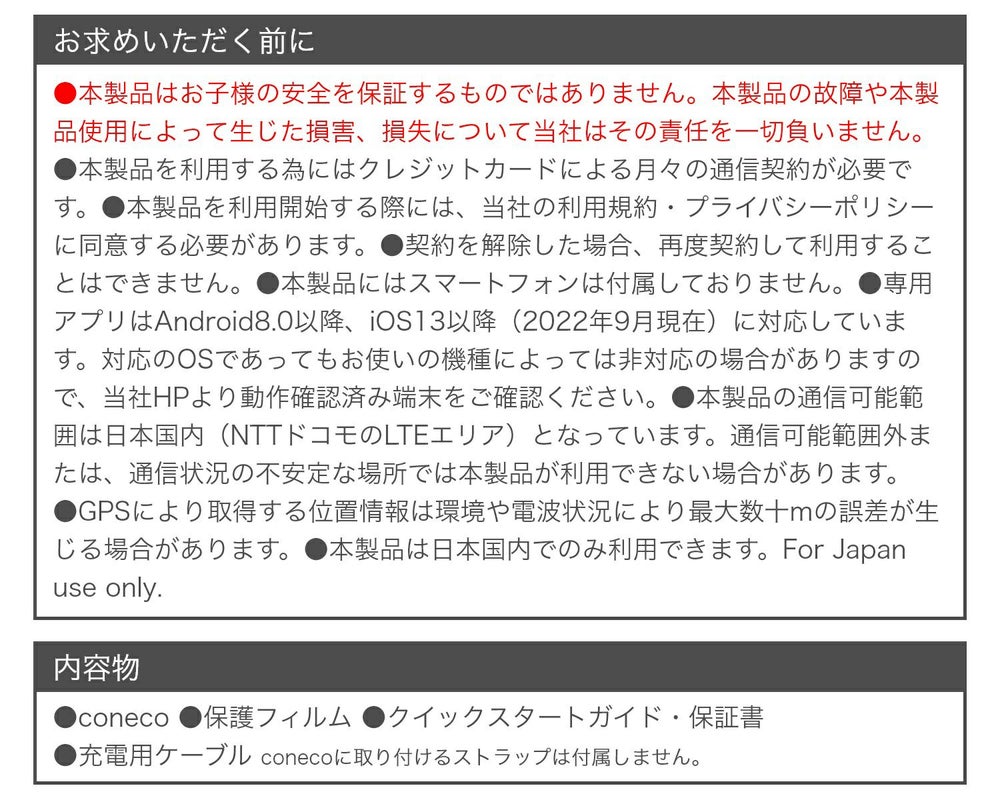 お求めいただく前に

●本製品はお子様の安全を保証するものではありません。本製品の故障や本製品使用によって生じた損害、損失について当社はその責任を一切負いません。●本製品を利用する為にはクレジットカードによる月々の通信契約が必要です。●本製品を利用開始する際には、当社の利用規約・プライバシーポリシーに同意する必要があります。●契約を解除した場合、再度契約して利用することはできません。●本製品にはスマートフォンは付属しておりません。●専用アプリはAndroid8.0以降、iOS13以降（2022年9月現在）に対応しています。対応のOSであってもお使いの機種によっては非対応の場合がありますので、当社HPより動作確認済み端末をご確認ください。●本製品の通信可能範囲は日本国内（NTTドコモのLTEエリア）となっています。通信可能範囲外または、通信状況の不安定な場所では本製品が利用できない場合があります。●GPSにより取得する位置情報は環境や電波状況により最大数十mの誤差が生じる場合があります。●本製品は日本国内でのみ利用できます。For Japan use only.

内容物

●coneco ●保護フィルム ●クイックスタートガイド・保証書
●充電用ケーブル conecoに取り付けるストラップは付属しません。